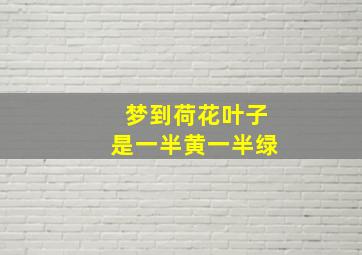 梦到荷花叶子
是一半黄一半绿